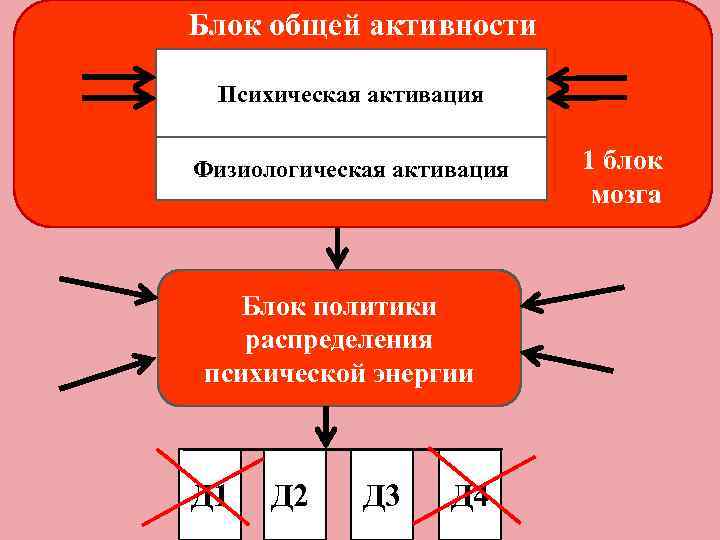 Блок общей активности

Психическая активация

Физиологическая активация

1 блок мозга

Блок политики распределения психической энергии

Д1

Д2

Д3

Д4